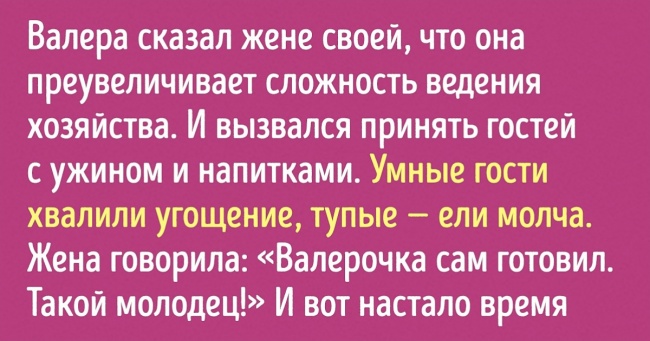 Валера сказал жене своей, что она преувеличивает сложность ведения хозяйства. И вызвался принять гостей с ужином и напитками. Умные гости хвалили угощение, тупые — ели молча. Жена говорила: «Валерочка сам готовил. Такой молодец!» И вот настало время